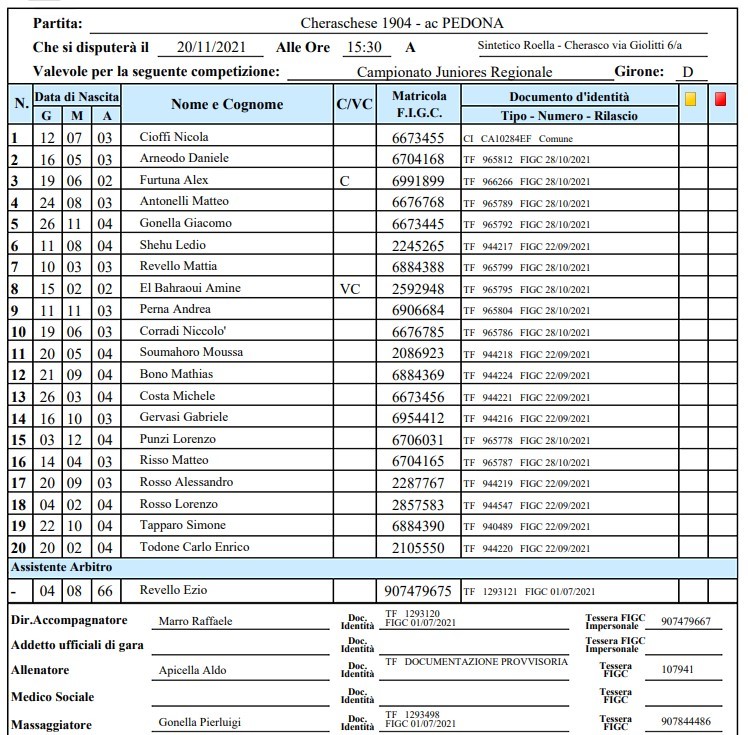 Partita: Cheraschese 1904 - ac PEDONA

Che si disputerà il 20/11/2021 Alle Ore 15:30 A Sintetico Roella - Cherasco via Giolitti 6/a

Valevole per la seguente competizione: Campionato Juniores Regionale Girone: D

| N. | Data di Nascita G | M | A | Nome e Cognome | C/VC | Matricola F.I.G.C. | Documento d'identità Tipo - Numero - Rilascio | | |
|---|---|---|---|---|---|---|---|---|---|
| 1 | 12 | 07 | 03 | Cioffi Nicola | | 6673455 | CI CA10284EF Comune | | |
| 2 | 16 | 05 | 03 | Arneodo Daniele | | 6704168 | TF 965812 FIGC 28/10/2021 | | |
| 3 | 19 | 06 | 02 | Furtuna Alex | C | 6991899 | TF 966266 FIGC 28/10/2021 | | |
| 4 | 24 | 08 | 03 | Antonelli Matteo | | 6676768 | TF 965789 FIGC 28/10/2021 | | |
| 5 | 26 | 11 | 04 | Gonella Giacomo | | 6673445 | TF 965792 FIGC 28/10/2021 | | |
| 6 | 11 | 08 | 04 | Shehu Ledio | | 2245265 | TF 944217 FIGC 22/09/2021 | | |
| 7 | 10 | 03 | 03 | Revello Mattia | | 6884388 | TF 965799 FIGC 28/10/2021 | | |
| 8 | 15 | 02 | 02 | El Bahraoui Amine | VC | 2592948 | TF 965795 FIGC 28/10/2021 | | |
| 9 | 11 | 11 | 03 | Perna Andrea | | 6906684 | TF 965804 FIGC 28/10/2021 | | |
| 10 | 19 | 06 | 03 | Corradi Niccolo' | | 6676785 | TF 965786 FIGC 28/10/2021 | | |
| 11 | 20 | 05 | 04 | Soumahoro Moussa | | 2086923 | TF 944218 FIGC 22/09/2021 | | |
| 12 | 21 | 09 | 04 | Bono Mathias | | 6884369 | TF 944224 FIGC 22/09/2021 | | |
| 13 | 26 | 03 | 04 | Costa Michele | | 6673456 | TF 944221 FIGC 22/09/2021 | | |
| 14 | 16 | 10 | 03 | Gervasi Gabriele | | 6954412 | TF 944216 FIGC 22/09/2021 | | |
| 15 | 03 | 12 | 04 | Punzi Lorenzo | | 6706031 | TF 965778 FIGC 28/10/2021 | | |
| 16 | 14 | 04 | 03 | Risso Matteo | | 6704165 | TF 965787 FIGC 28/10/2021 | | |
| 17 | 20 | 09 | 03 | Rosso Alessandro | | 2287767 | TF 944219 FIGC 22/09/2021 | | |
| 18 | 04 | 02 | 04 | Rosso Lorenzo | | 2857583 | TF 944547 FIGC 22/09/2021 | | |
| 19 | 22 | 10 | 04 | Tapparo Simone | | 6884390 | TF 940489 FIGC 22/09/2021 | | |
| 20 | 20 | 02 | 04 | Todone Carlo Enrico | | 2105550 | TF 944220 FIGC 22/09/2021 | | |
| Assistente Arbitro | | | | | | | | | |
| - | 04 | 08 | 66 | Revello Ezio | | 907479675 | TF 1293121 FIGC 01/07/2021 | | |

Dir.Accompagnatore Marro Raffaele Doc. Identità TF 1293120 FIGC 01/07/2021 Tessera FIGC Impersonale 907479667

Addetto ufficiali di gara Doc. Identità Tessera FIGC Impersonale

Allenatore Apicella Aldo Doc. Identità TF DOCUMENTAZIONE PROVVISORIA Tessera FIGC 107941

Medico Sociale Doc. Identità Tessera FIGC

Massaggiatore Gonella Pierluigi Doc. Identità TF 1293498 FIGC 01/07/2021 Tessera FIGC 907844486